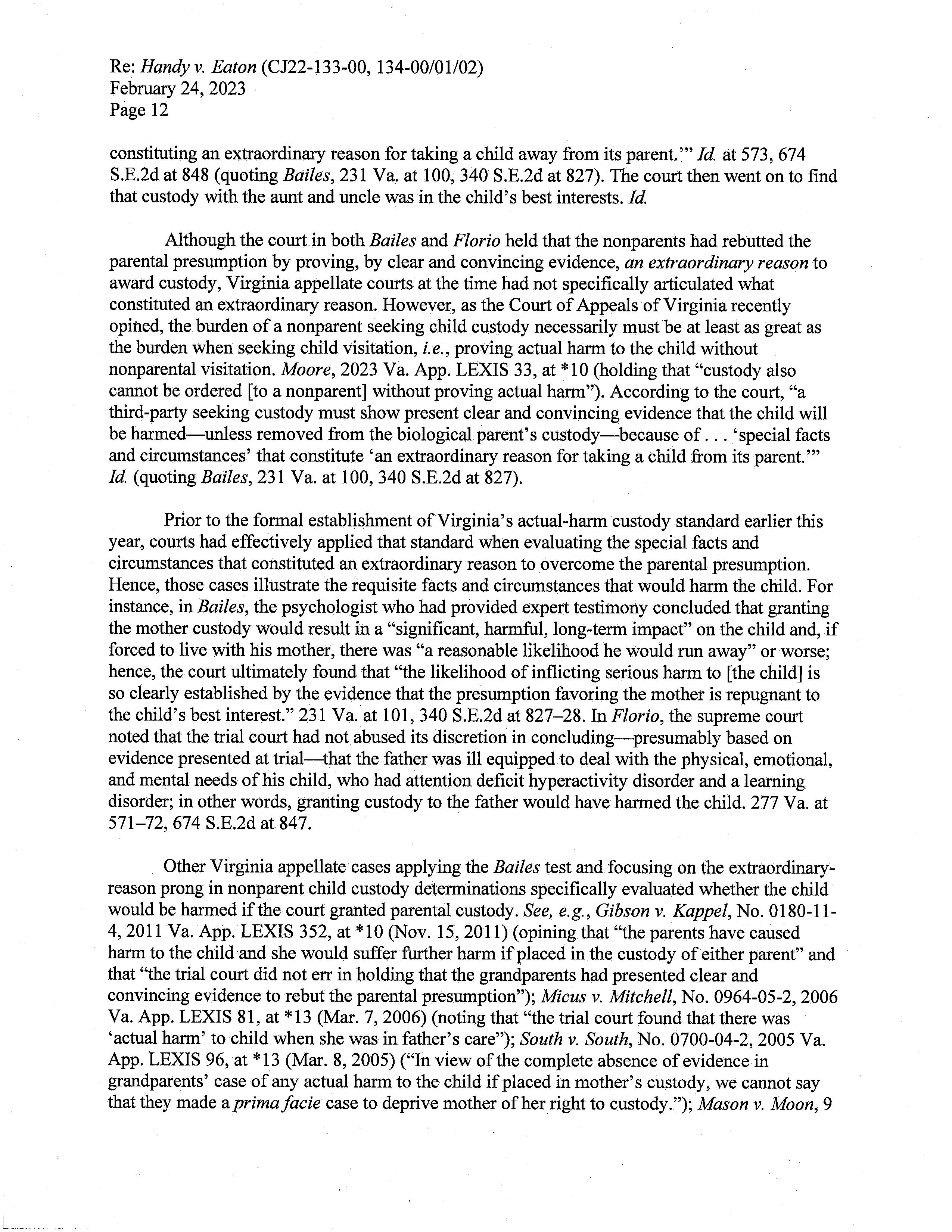 Re: Handy v. Eaton (CJ22-133-00, 134-00/01/02)
February 24, 2023
Page 12

constituting an extraordinary reason for taking a child away from its parent.'" Id. at 573, 674 S.E.2d at 848 (quoting Bailes, 231 Va. at 100, 340 S.E.2d at 827). The court then went on to find that custody with the aunt and uncle was in the child's best interests. Id.

Although the court in both Bailes and Florio held that the nonparents had rebutted the parental presumption by proving, by clear and convincing evidence, an extraordinary reason to award custody, Virginia appellate courts at the time had not specifically articulated what constituted an extraordinary reason. However, as the Court of Appeals of Virginia recently opined, the burden of a nonparent seeking child custody necessarily must be at least as great as the burden when seeking child visitation, i.e., proving actual harm to the child without nonparental visitation. Moore, 2023 Va. App. LEXIS 33, at *10 (holding that "custody also cannot be ordered [to a nonparent] without proving actual harm"). According to the court, "a third-party seeking custody must show present clear and convincing evidence that the child will be harmed—unless removed from the biological parent's custody—because of . . . 'special facts and circumstances' that constitute 'an extraordinary reason for taking a child from its parent.'" Id. (quoting Bailes, 231 Va. at 100, 340 S.E.2d at 827).

Prior to the formal establishment of Virginia's actual-harm custody standard earlier this year, courts had effectively applied that standard when evaluating the special facts and circumstances that constituted an extraordinary reason to overcome the parental presumption. Hence, those cases illustrate the requisite facts and circumstances that would harm the child. For instance, in Bailes, the psychologist who had provided expert testimony concluded that granting the mother custody would result in a "significant, harmful, long-term impact" on the child and, if forced to live with his mother, there was "a reasonable likelihood he would run away" or worse; hence, the court ultimately found that "the likelihood of inflicting serious harm to [the child] is so clearly established by the evidence that the presumption favoring the mother is repugnant to the child's best interest." 231 Va. at 101, 340 S.E.2d at 827–28. In Florio, the supreme court noted that the trial court had not abused its discretion in concluding—presumably based on evidence presented at trial—that the father was ill equipped to deal with the physical, emotional, and mental needs of his child, who had attention deficit hyperactivity disorder and a learning disorder; in other words, granting custody to the father would have harmed the child. 277 Va. at 571–72, 674 S.E.2d at 847.

Other Virginia appellate cases applying the Bailes test and focusing on the extraordinary-reason prong in nonparent child custody determinations specifically evaluated whether the child would be harmed if the court granted parental custody. See, e.g., Gibson v. Kappel, No. 0180-11-4, 2011 Va. App. LEXIS 352, at *10 (Nov. 15, 2011) (opining that "the parents have caused harm to the child and she would suffer further harm if placed in the custody of either parent" and that "the trial court did not err in holding that the grandparents had presented clear and convincing evidence to rebut the parental presumption"); Micus v. Mitchell, No. 0964-05-2, 2006 Va. App. LEXIS 81, at *13 (Mar. 7, 2006) (noting that "the trial court found that there was 'actual harm' to child when she was in father's care"); South v. South, No. 0700-04-2, 2005 Va. App. LEXIS 96, at *13 (Mar. 8, 2005) ("In view of the complete absence of evidence in grandparents' case of any actual harm to the child if placed in mother's custody, we cannot say that they made a prima facie case to deprive mother of her right to custody."); Mason v. Moon, 9